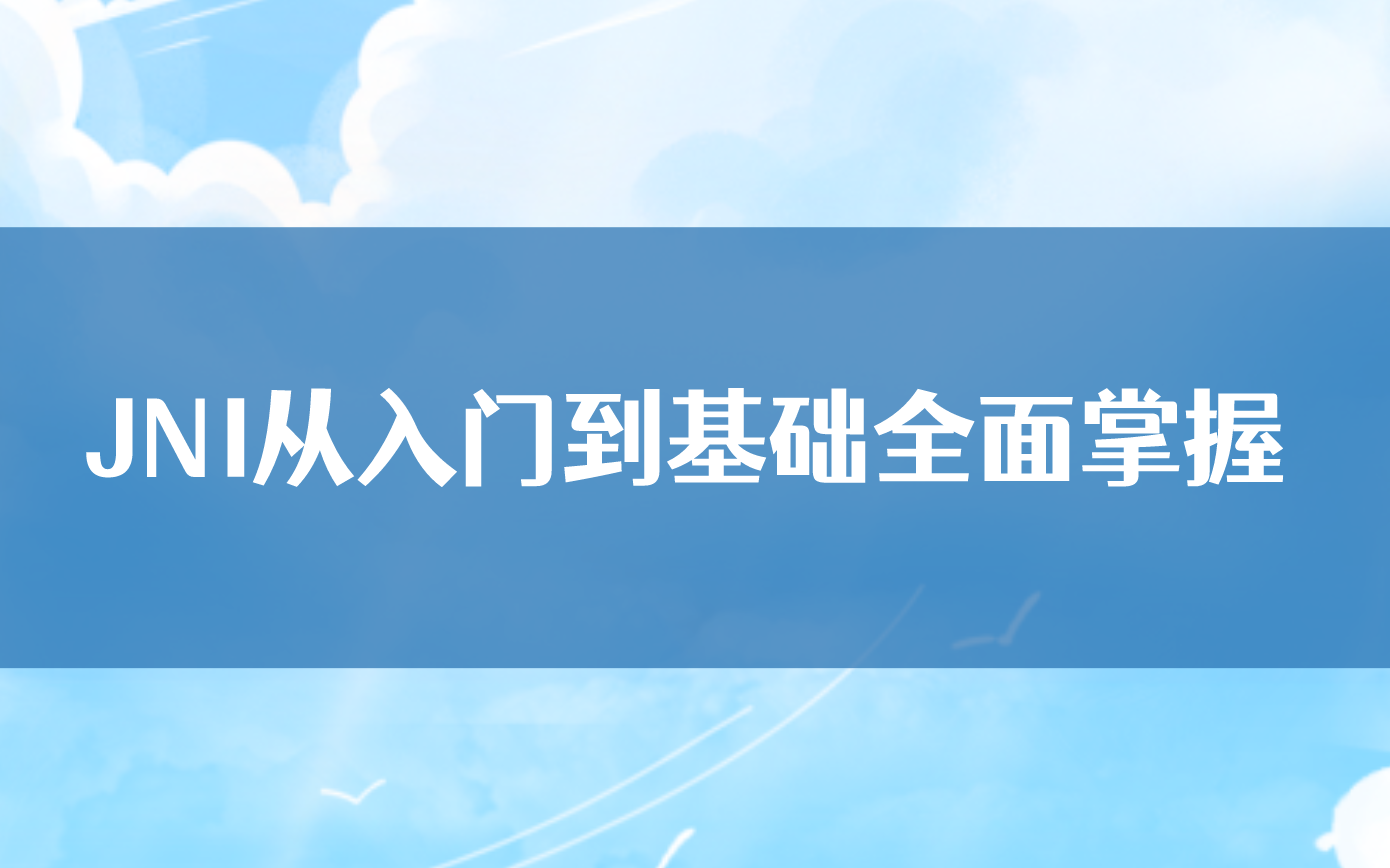 JNI从入门到基础全面掌握